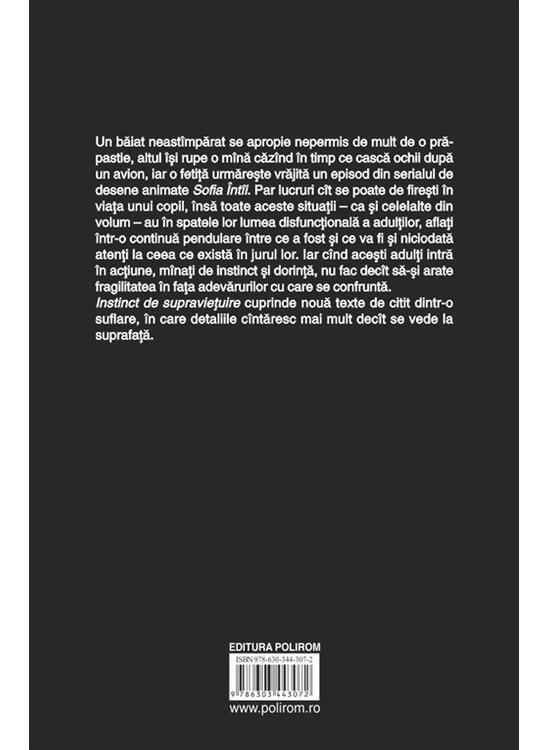 Un băiat neastîmpărat se apropie nepermis de mult de o prăpastie, altul își rupe o mînă căzînd în timp ce cască ochii după un avion, iar o fetiță urmărește vrăjită un episod din serialul de desene animate Sofia Întîi. Par lucruri cît se poate de firești în viața unui copil, însă toate aceste situații – ca și celelalte din volum – au în spatele lor lumea disfuncțională a adulților, aflați într-o continuă pendulare între ce a fost și ce va fi și niciodată atenți la ceea ce există în jurul lor. Iar cînd acești adulți intră în acțiune, mînați de instinct și dorință, nu fac decît să-și arate fragilitatea în fața adevărurilor cu care se confruntă.
Instinct de supraviețuire cuprinde nouă texte de citit dintr-o suflare, în care detaliile cîntăresc mai mult decît se vede la suprafață.

EDITURA POLIROM

ISBN 978-630-344-307-2

9 786303 443072

www.polirom.ro